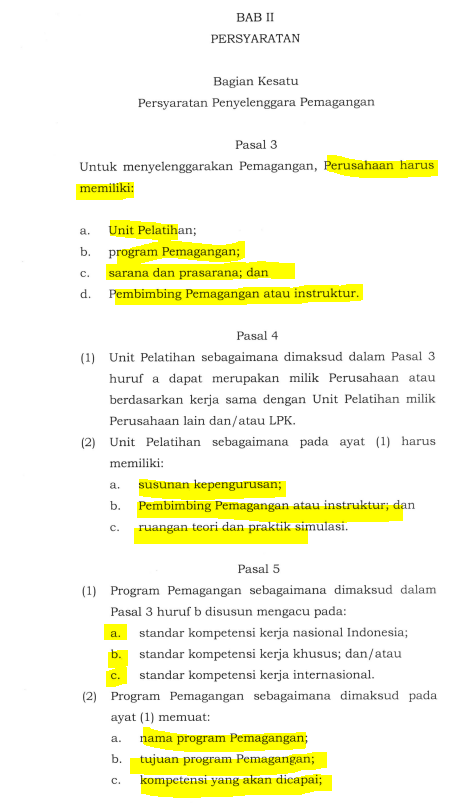 BAB II
PERSYARATAN

Bagian Kesatu
Persyaratan Penyelenggara Pemagangan

Pasal 3
Untuk menyelenggarakan Pemagangan, Perusahaan harus memiliki:

a. Unit Pelatihan;
b. program Pemagangan;
c. sarana dan prasarana; dan
d. Pembimbing Pemagangan atau instruktur.

Pasal 4
(1) Unit Pelatihan sebagaimana dimaksud dalam Pasal 3 huruf a dapat merupakan milik Perusahaan atau berdasarkan kerja sama dengan Unit Pelatihan milik Perusahaan lain dan/atau LPK.
(2) Unit Pelatihan sebagaimana pada ayat (1) harus memiliki:
a. susunan kepengurusan;
b. Pembimbing Pemagangan atau instruktur; dan
c. ruangan teori dan praktik simulasi.

Pasal 5
(1) Program Pemagangan sebagaimana dimaksud dalam Pasal 3 huruf b disusun mengacu pada:
a. standar kompetensi kerja nasional Indonesia;
b. standar kompetensi kerja khusus; dan/atau
c. standar kompetensi kerja internasional.
(2) Program Pemagangan sebagaimana dimaksud pada ayat (1) memuat:
a. nama program Pemagangan;
b. tujuan program Pemagangan;
c. kompetensi yang akan dicapai;